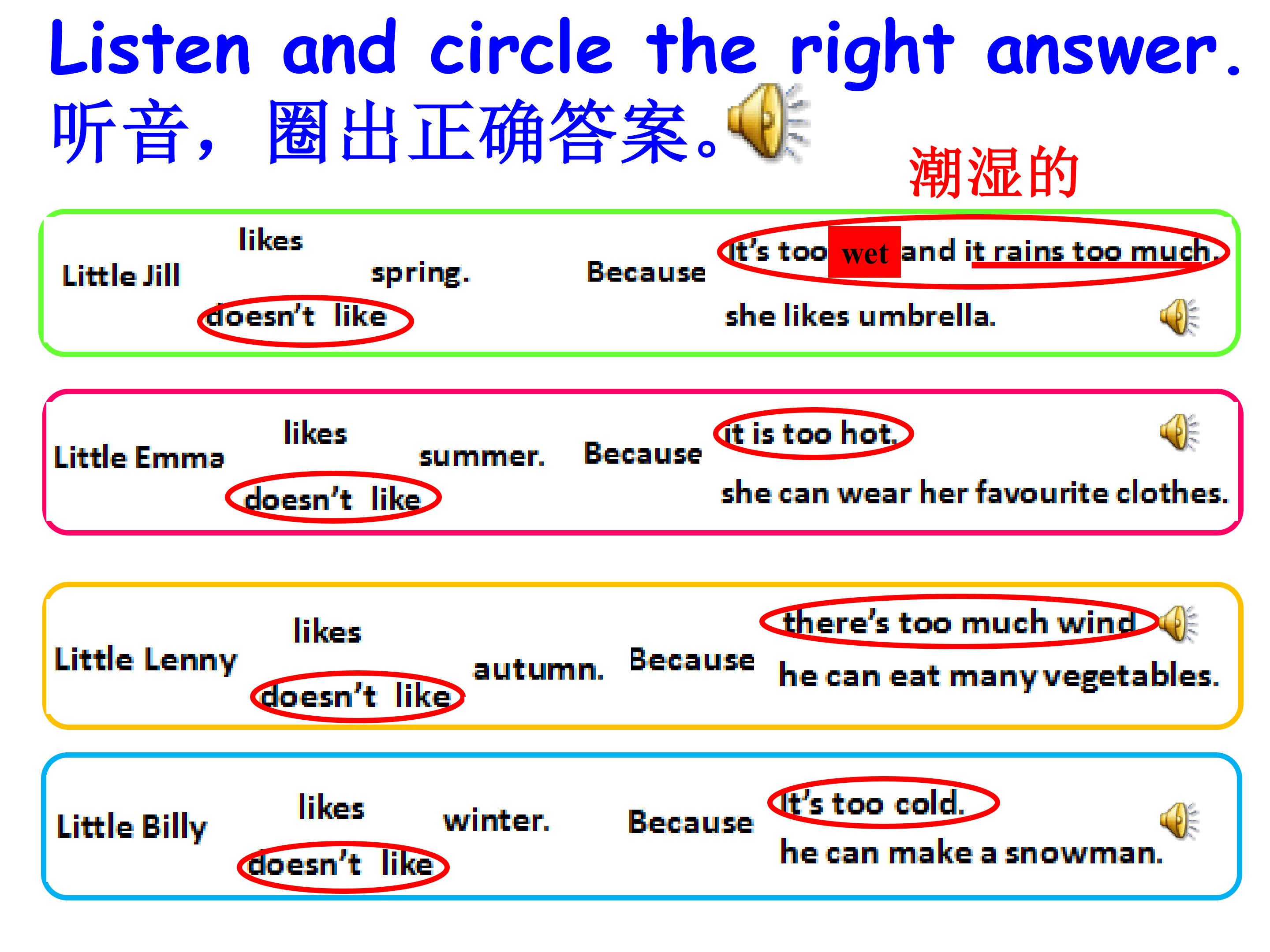 Listen and circle the right answer.
听音，圈出正确答案。

潮湿的

Little Jill

likes
doesn't like

spring.

Because

It's too wet and it rains too much.
she likes umbrella.

Little Emma

likes
doesn't like

summer.

Because

it is too hot.
she can wear her favourite clothes.

Little Lenny

likes
doesn't like

autumn.

Because

there's too much wind
he can eat many vegetables.

Little Billy

likes
doesn't like

winter.

Because

It's too cold.
he can make a snowman.